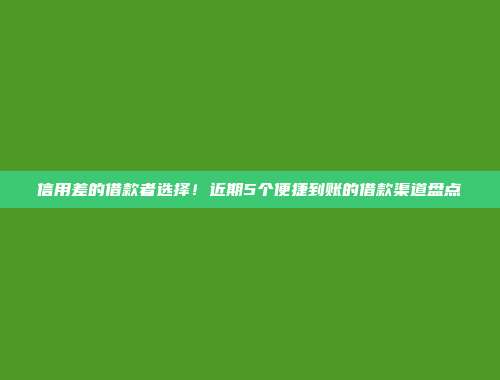 信用差的借款者选择！近期5个便捷到账的借款渠道盘点